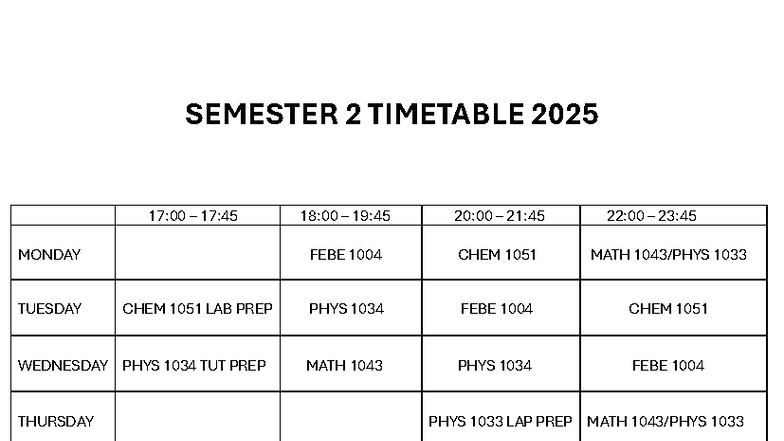 SEMESTER 2 TIMETABLE 2025

| | 17:00 – 17:45 | 18:00 – 19:45 | 20:00 – 21:45 | 22:00 – 23:45 |
|---|---|---|---|---|
| MONDAY | | FEBE 1004 | CHEM 1051 | MATH 1043/PHYS 1033 |
| TUESDAY | CHEM 1051 LAB PREP | PHYS 1034 | FEBE 1004 | CHEM 1051 |
| WEDNESDAY | PHYS 1034 TUT PREP | MATH 1043 | PHYS 1034 | FEBE 1004 |
| THURSDAY | | | PHYS 1033 LAP PREP | MATH 1043/PHYS 1033 |